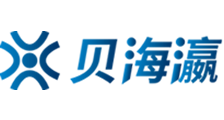 贝海瀛